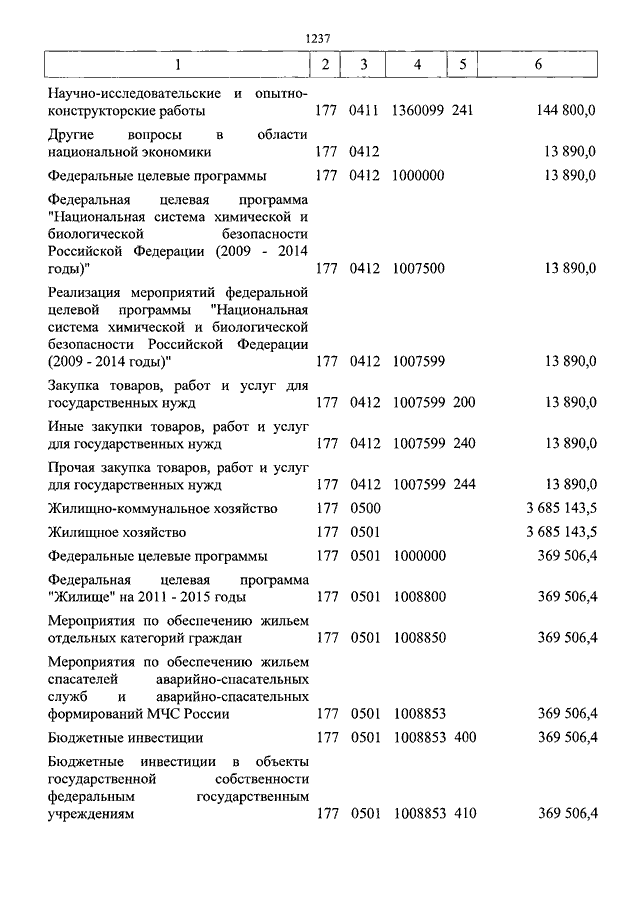 1237

| 1 | 2 | 3 | 4 | 5 | 6 |
|---|---|---|---|---|---|
| Научно-исследовательские и опытно-конструкторские работы | 177 | 0411 | 1360099 | 241 | 144 800,0 |
| Другие вопросы в области национальной экономики | 177 | 0412 | | | 13 890,0 |
| Федеральные целевые программы | 177 | 0412 | 1000000 | | 13 890,0 |
| Федеральная целевая программа "Национальная система химической и биологической безопасности Российской Федерации (2009 - 2014 годы)" | 177 | 0412 | 1007500 | | 13 890,0 |
| Реализация мероприятий федеральной целевой программы "Национальная система химической и биологической безопасности Российской Федерации (2009 - 2014 годы)" | 177 | 0412 | 1007599 | | 13 890,0 |
| Закупка товаров, работ и услуг для государственных нужд | 177 | 0412 | 1007599 | 200 | 13 890,0 |
| Иные закупки товаров, работ и услуг для государственных нужд | 177 | 0412 | 1007599 | 240 | 13 890,0 |
| Прочая закупка товаров, работ и услуг для государственных нужд | 177 | 0412 | 1007599 | 244 | 13 890,0 |
| Жилищно-коммунальное хозяйство | 177 | 0500 | | | 3 685 143,5 |
| Жилищное хозяйство | 177 | 0501 | | | 3 685 143,5 |
| Федеральные целевые программы | 177 | 0501 | 1000000 | | 369 506,4 |
| Федеральная целевая программа "Жилище" на 2011 - 2015 годы | 177 | 0501 | 1008800 | | 369 506,4 |
| Мероприятия по обеспечению жильем отдельных категорий граждан | 177 | 0501 | 1008850 | | 369 506,4 |
| Мероприятия по обеспечению жильем спасателей аварийно-спасательных служб и аварийно-спасательных формирований МЧС России | 177 | 0501 | 1008853 | | 369 506,4 |
| Бюджетные инвестиции | 177 | 0501 | 1008853 | 400 | 369 506,4 |
| Бюджетные инвестиции в объекты государственной собственности федеральным государственным учреждениям | 177 | 0501 | 1008853 | 410 | 369 506,4 |